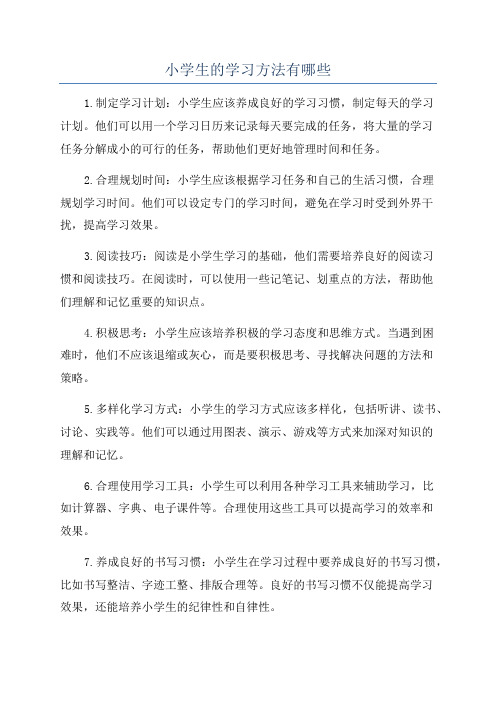 小学生的学习方法有哪些

1.制定学习计划：小学生应该养成良好的学习习惯，制定每天的学习计划。他们可以用一个学习日历来记录每天要完成的任务，将大量的学习任务分解成小的可行的任务，帮助他们更好地管理时间和任务。

2.合理规划时间：小学生应该根据学习任务和自己的生活习惯，合理规划学习时间。他们可以设定专门的学习时间，避免在学习时受到外界干扰，提高学习效果。

3.阅读技巧：阅读是小学生学习的基础，他们需要培养良好的阅读习惯和阅读技巧。在阅读时，可以使用一些记笔记、划重点的方法，帮助他们理解和记忆重要的知识点。

4.积极思考：小学生应该培养积极的学习态度和思维方式。当遇到困难时，他们不应该退缩或灰心，而是要积极思考、寻找解决问题的方法和策略。

5.多样化学习方式：小学生的学习方式应该多样化，包括听讲、读书、讨论、实践等。他们可以通过用图表、演示、游戏等方式来加深对知识的理解和记忆。

6.合理使用学习工具：小学生可以利用各种学习工具来辅助学习，比如计算器、字典、电子课件等。合理使用这些工具可以提高学习的效率和效果。

7.养成良好的书写习惯：小学生在学习过程中要养成良好的书写习惯，比如书写整洁、字迹工整、排版合理等。良好的书写习惯不仅能提高学习效果，还能培养小学生的纪律性和自律性。